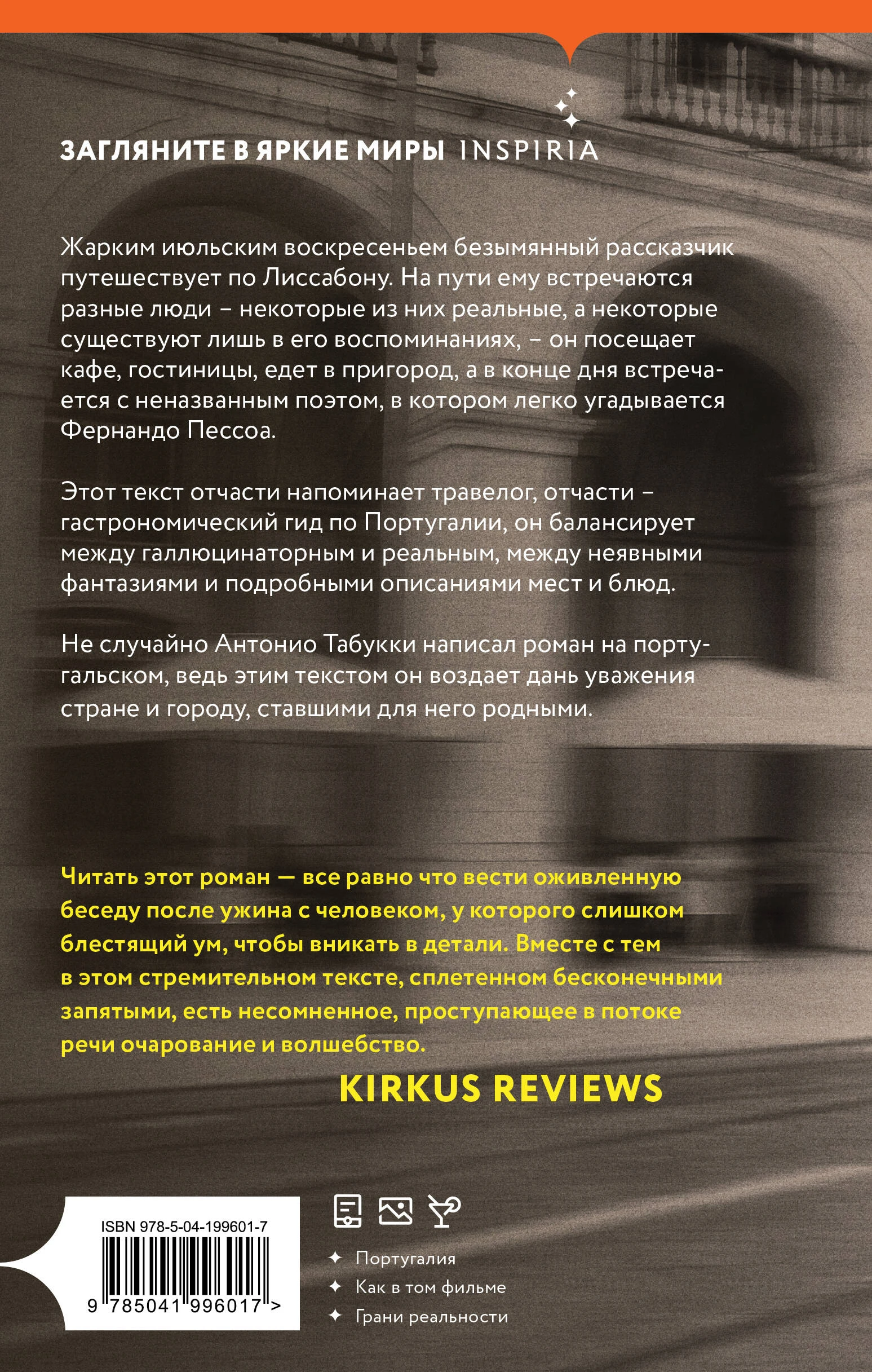 ЗАГЛЯНИТЕ В ЯРКИЕ МИРЫ INSPIRIA

Жарким июльским воскресеньем безымянный рассказчик путешествует по Лиссабону. На пути ему встречаются разные люди – некоторые из них реальные, а некоторые существуют лишь в его воспоминаниях, – он посещает кафе, гостиницы, едет в пригород, а в конце дня встречается с неназванным поэтом, в котором легко угадывается Фернандо Пессоа.

Этот текст отчасти напоминает травелог, отчасти – гастрономический гид по Португалии, он балансирует между галлюцинаторным и реальным, между неявными фантазиями и подробными описаниями мест и блюд.

Не случайно Антонио Табукки написал роман на португальском, ведь этим текстом он воздает дань уважения стране и городу, ставшими для него родными.

Читать этот роман — все равно что вести оживленную беседу после ужина с человеком, у которого слишком блестящий ум, чтобы вникать в детали. Вместе с тем в этом стремительном тексте, сплетенном бесконечными запятыми, есть несомненное, проступающее в потоке речи очарование и волшебство.

KIRKUS REVIEWS

ISBN 978-5-04-199601-7

9 785041 996017 >

✦ Португалия
✦ Как в том фильме
✦ Грани реальности